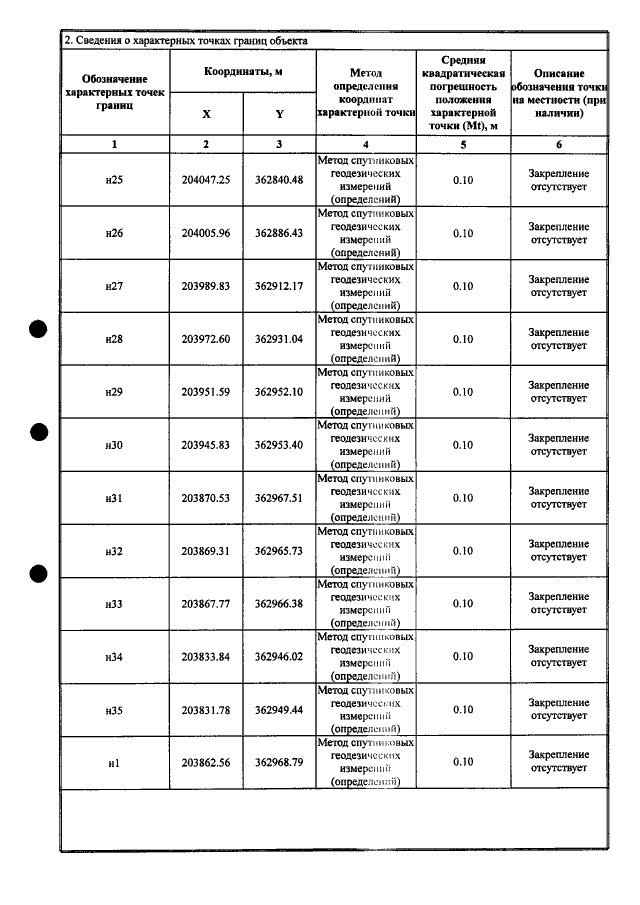 2. Сведения о характерных точках границ объекта

| Обозначение характерных точек границ | Координаты, м | | Метод определения координат характерной точки | Средняя квадратическая погрешность положения характерной точки (Mt), м | Описание обозначения точки на местности (при наличии) |
|---|---|---|---|---|---|
| | X | Y | | | |
| 1 | 2 | 3 | 4 | 5 | 6 |
| н25 | 204047.25 | 362840.48 | Метод спутниковых геодезических измерений (определений) | 0.10 | Закрепление отсутствует |
| н26 | 204005.96 | 362886.43 | Метод спутниковых геодезических измерений (определений) | 0.10 | Закрепление отсутствует |
| н27 | 203989.83 | 362912.17 | Метод спутниковых геодезических измерений (определений) | 0.10 | Закрепление отсутствует |
| н28 | 203972.60 | 362931.04 | Метод спутниковых геодезических измерений (определений) | 0.10 | Закрепление отсутствует |
| н29 | 203951.59 | 362952.10 | Метод спутниковых геодезических измерений (определений) | 0.10 | Закрепление отсутствует |
| н30 | 203945.83 | 362953.40 | Метод спутниковых геодезических измерений (определений) | 0.10 | Закрепление отсутствует |
| н31 | 203870.53 | 362967.51 | Метод спутниковых геодезических измерений (определений) | 0.10 | Закрепление отсутствует |
| н32 | 203869.31 | 362965.73 | Метод спутниковых геодезических измерений (определений) | 0.10 | Закрепление отсутствует |
| н33 | 203867.77 | 362966.38 | Метод спутниковых геодезических измерений (определений) | 0.10 | Закрепление отсутствует |
| н34 | 203833.84 | 362946.02 | Метод спутниковых геодезических измерений (определений) | 0.10 | Закрепление отсутствует |
| н35 | 203831.78 | 362949.44 | Метод спутниковых геодезических измерений (определений) | 0.10 | Закрепление отсутствует |
| н1 | 203862.56 | 362968.79 | Метод спутниковых геодезических измерений (определений) | 0.10 | Закрепление отсутствует |